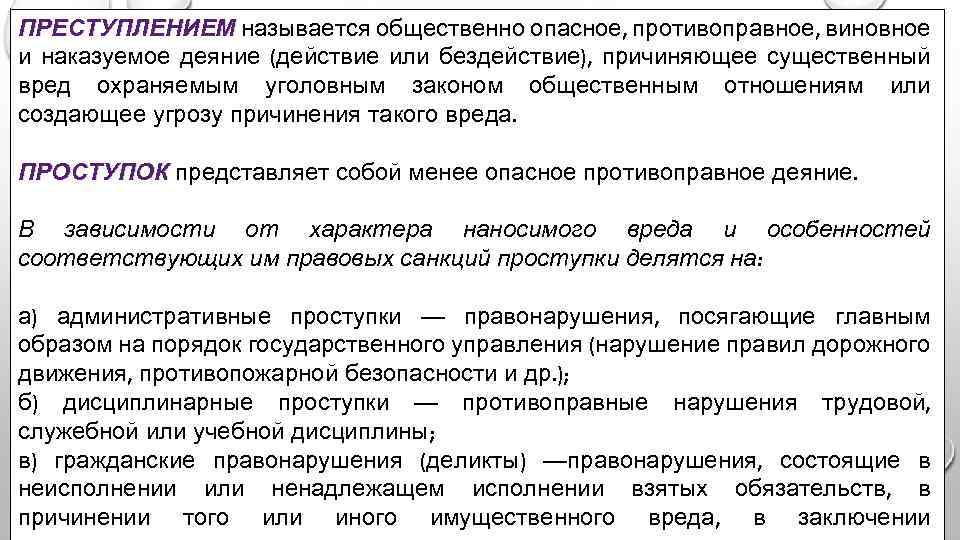 ПРЕСТУПЛЕНИЕМ называется общественно опасное, противоправное, виновное и наказуемое деяние (действие или бездействие), причиняющее существенный вред охраняемым уголовным законом общественным отношениям или создающее угрозу причинения такого вреда.

ПРОСТУПОК представляет собой менее опасное противоправное деяние.

В зависимости от характера наносимого вреда и особенностей соответствующих им правовых санкций проступки делятся на:

а) административные проступки — правонарушения, посягающие главным образом на порядок государственного управления (нарушение правил дорожного движения, противопожарной безопасности и др.);
б) дисциплинарные проступки — противоправные нарушения трудовой, служебной или учебной дисциплины;
в) гражданские правонарушения (деликты) —правонарушения, состоящие в неисполнении или ненадлежащем исполнении взятых обязательств, в причинении того или иного имущественного вреда, в заключении